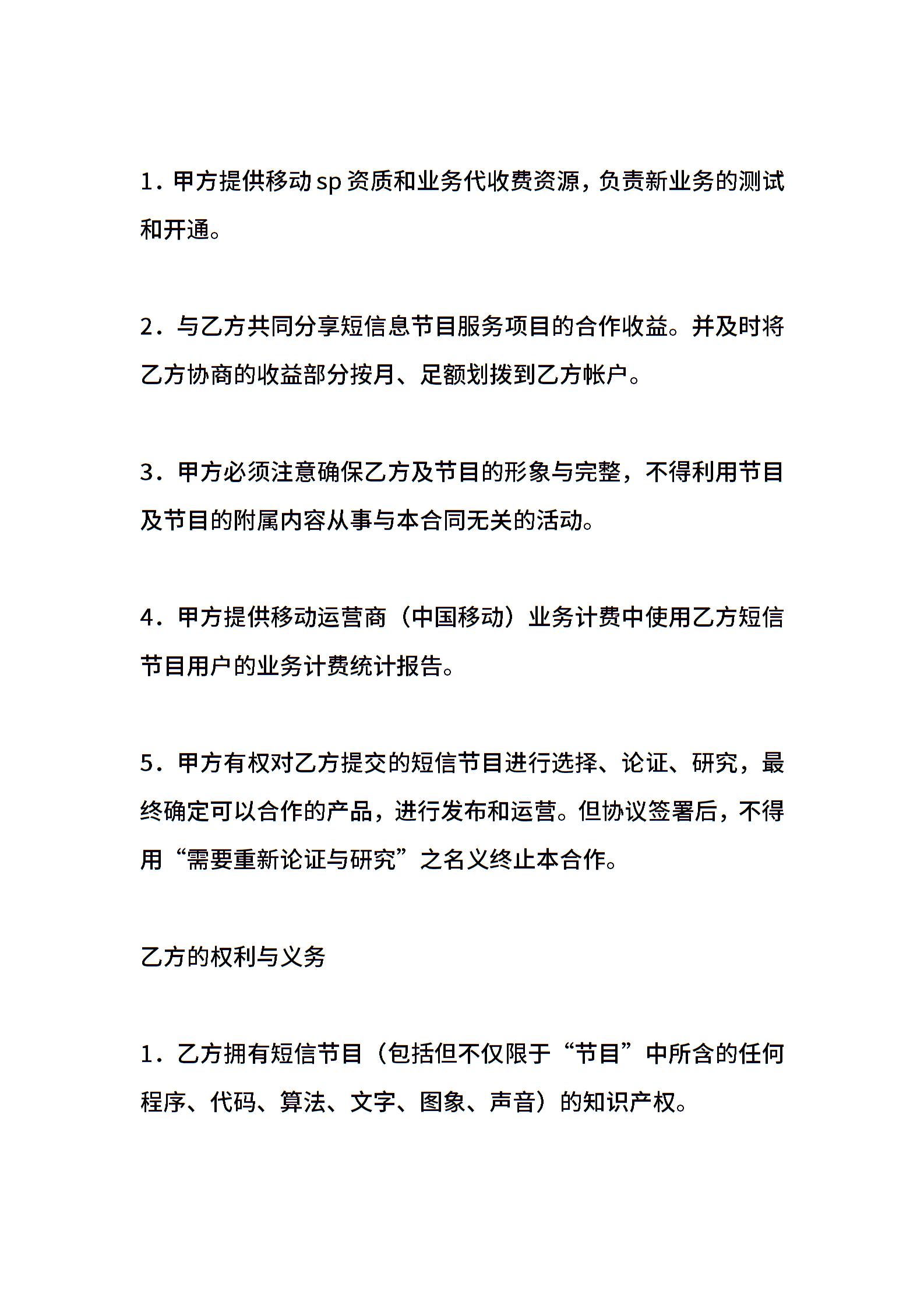 1．甲方提供移动sp资质和业务代收费资源，负责新业务的测试和开通。

2．与乙方共同分享短信息节目服务项目的合作收益。并及时将乙方协商的收益部分按月、足额划拨到乙方帐户。

3．甲方必须注意确保乙方及节目的形象与完整，不得利用节目及节目的附属内容从事与本合同无关的活动。

4．甲方提供移动运营商（中国移动）业务计费中使用乙方短信节目用户的业务计费统计报告。

5．甲方有权对乙方提交的短信节目进行选择、论证、研究，最终确定可以合作的产品，进行发布和运营。但协议签署后，不得用“需要重新论证与研究”之名义终止本合作。

乙方的权利与义务

1．乙方拥有短信节目（包括但不仅限于“节目”中所含的任何程序、代码、算法、文字、图象、声音）的知识产权。